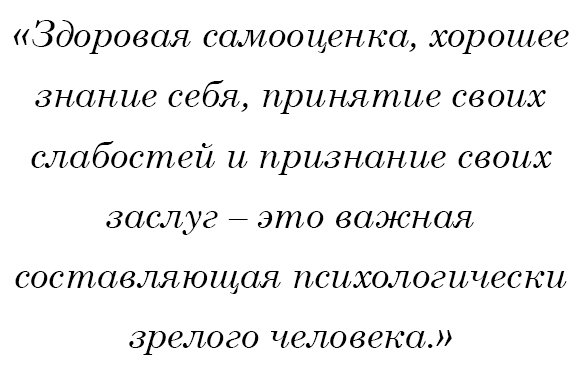 «Здоровая самооценка, хорошее знание себя, принятие своих слабостей и признание своих заслуг – это важная составляющая психологически зрелого человека.»